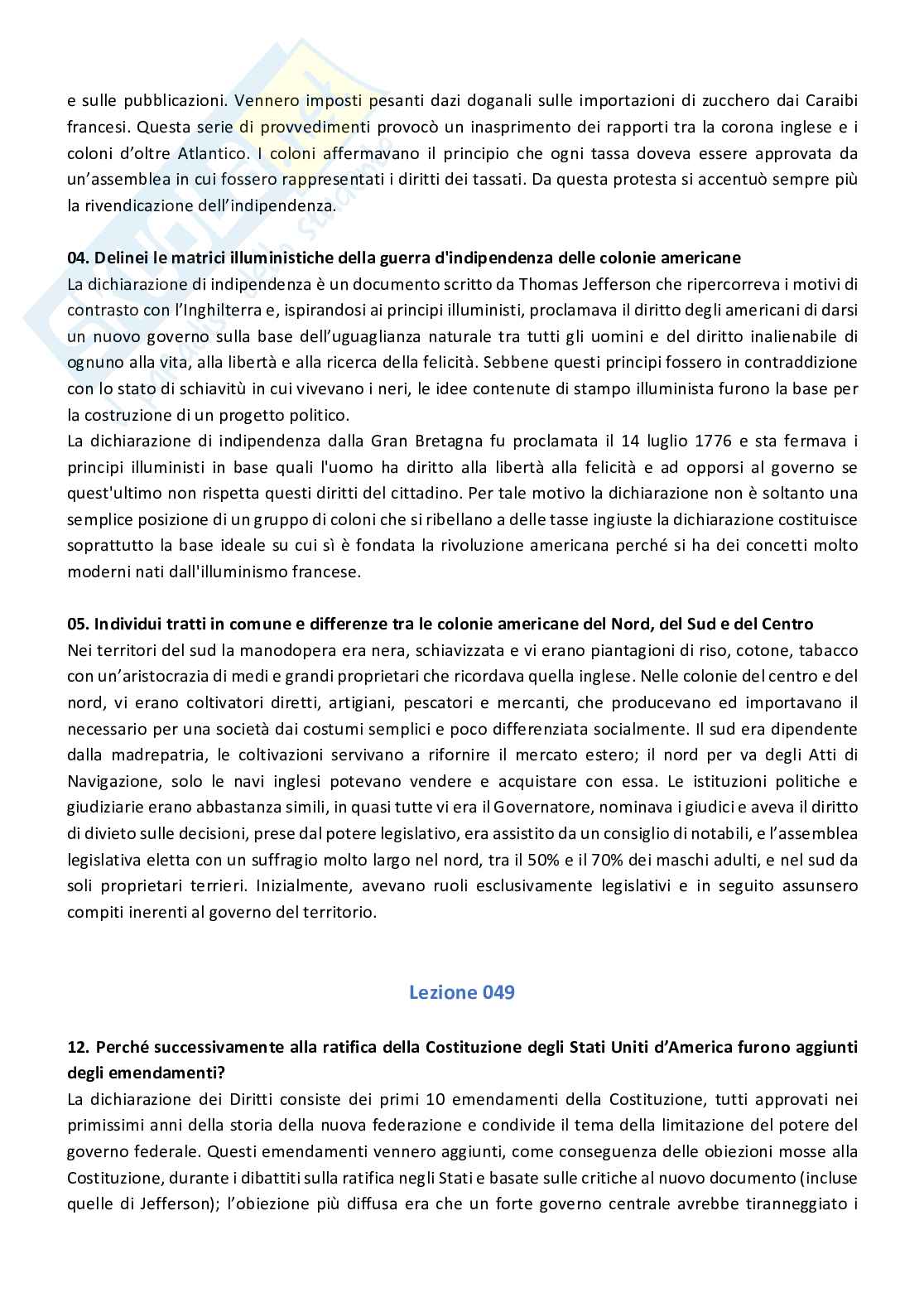 e sulle pubblicazioni. Vennero imposti pesanti dazi doganali sulle importazioni di zucchero dai Caraibi francesi. Questa serie di provvedimenti provocò un inasprimento dei rapporti tra la corona inglese e i coloni d'oltre Atlantico. I coloni affermavano il principio che ogni tassa doveva essere approvata da un'assemblea in cui fossero rappresentati i diritti dei tassati. Da questa protesta si accentuò sempre più la rivendicazione dell'indipendenza.

04. Delinei le matrici illuministiche della guerra d'indipendenza delle colonie americane
La dichiarazione di indipendenza è un documento scritto da Thomas Jefferson che ripercorreva i motivi di contrasto con l'Inghilterra e, ispirandosi ai principi illuministi, proclamava il diritto degli americani di darsi un nuovo governo sulla base dell'uguaglianza naturale tra tutti gli uomini e del diritto inalienabile di ognuno alla vita, alla libertà e alla ricerca della felicità. Sebbene questi principi fossero in contraddizione con lo stato di schiavitù in cui vivevano i neri, le idee contenute di stampo illuminista furono la base per la costruzione di un progetto politico.
La dichiarazione di indipendenza dalla Gran Bretagna fu proclamata il 14 luglio 1776 e sta fermava i principi illuministi in base quali l'uomo ha diritto alla libertà alla felicità e ad opporsi al governo se quest'ultimo non rispetta questi diritti del cittadino. Per tale motivo la dichiarazione non è soltanto una semplice posizione di un gruppo di coloni che si ribellano a delle tasse ingiuste la dichiarazione costituisce soprattutto la base ideale su cui sì è fondata la rivoluzione americana perché si ha dei concetti molto moderni nati dall'illuminismo francese.

05. Individui tratti in comune e differenze tra le colonie americane del Nord, del Sud e del Centro
Nei territori del sud la manodopera era nera, schiavizzata e vi erano piantagioni di riso, cotone, tabacco con un'aristocrazia di medi e grandi proprietari che ricordava quella inglese. Nelle colonie del centro e del nord, vi erano coltivatori diretti, artigiani, pescatori e mercanti, che producevano ed importavano il necessario per una società dai costumi semplici e poco differenziata socialmente. Il sud era dipendente dalla madrepatria, le coltivazioni servivano a rifornire il mercato estero; il nord per va degli Atti di Navigazione, solo le navi inglesi potevano vendere e acquistare con essa. Le istituzioni politiche e giudiziarie erano abbastanza simili, in quasi tutte vi era il Governatore, nominava i giudici e aveva il diritto di divieto sulle decisioni, prese dal potere legislativo, era assistito da un consiglio di notabili, e l'assemblea legislativa eletta con un suffragio molto largo nel nord, tra il 50% e il 70% dei maschi adulti, e nel sud da soli proprietari terrieri. Inizialmente, avevano ruoli esclusivamente legislativi e in seguito assunsero compiti inerenti al governo del territorio.

Lezione 049

12. Perché successivamente alla ratifica della Costituzione degli Stati Uniti d'America furono aggiunti degli emendamenti?
La dichiarazione dei Diritti consiste dei primi 10 emendamenti della Costituzione, tutti approvati nei primissimi anni della storia della nuova federazione e condivide il tema della limitazione del potere del governo federale. Questi emendamenti vennero aggiunti, come conseguenza delle obiezioni mosse alla Costituzione, durante i dibattiti sulla ratifica negli Stati e basate sulle critiche al nuovo documento (incluse quelle di Jefferson); l'obiezione più diffusa era che un forte governo centrale avrebbe tiranneggiato i